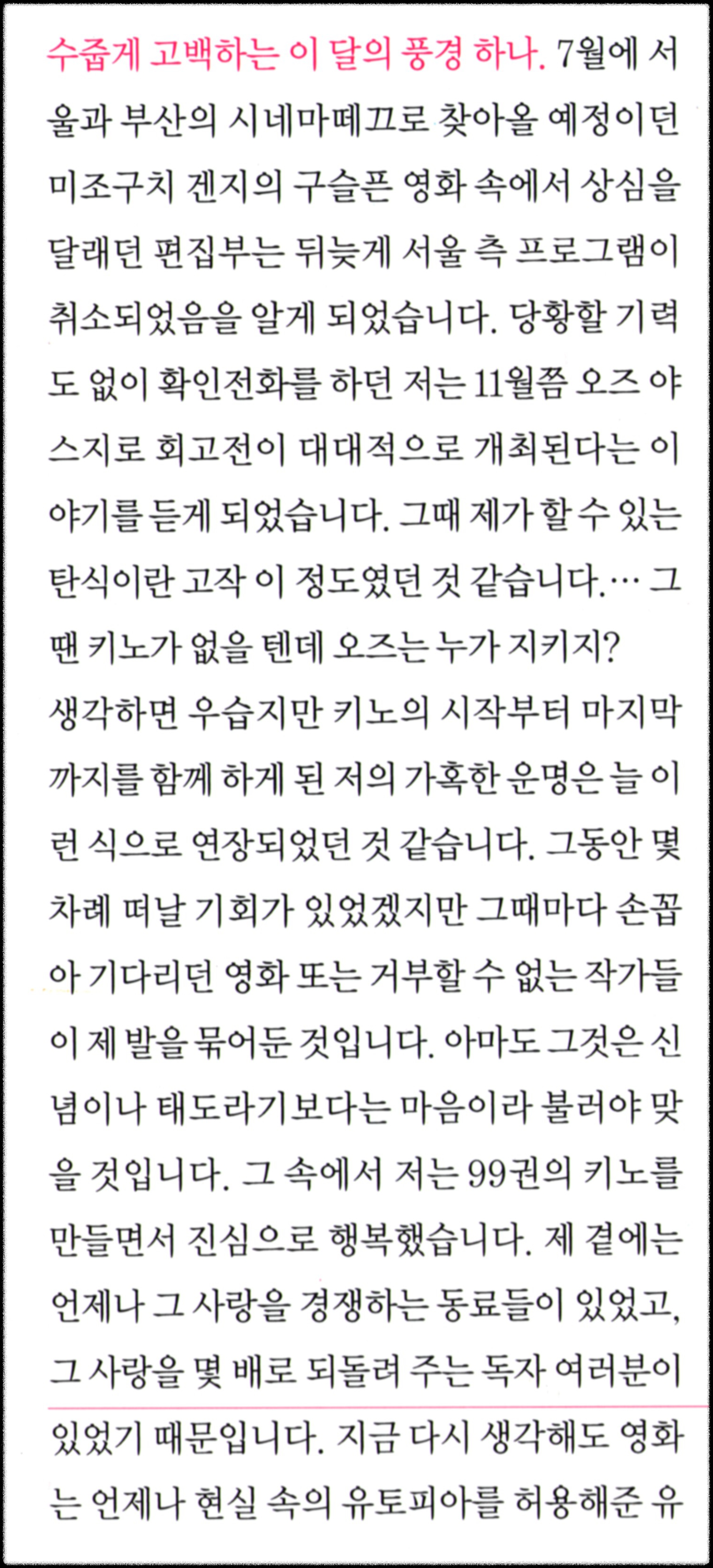 수줍게 고백하는 이 달의 풍경 하나. 7월에 서울과 부산의 시네마떼끄로 찾아올 예정이던 미조구치 겐지의 구슬픈 영화 속에서 상심을 달래던 편집부는 뒤늦게 서울 측 프로그램이 취소되었음을 알게 되었습니다. 당황할 기력도 없이 확인전화를 하던 저는 11월쯤 오즈 야스지로 회고전이 대대적으로 개최된다는 이야기를 듣게 되었습니다. 그때 제가 할 수 있는 탄식이란 고작 이 정도였던 것 같습니다.… 그땐 키노가 없을 텐데 오즈는 누가 지키지?

생각하면 우습지만 키노의 시작부터 마지막까지를 함께 하게 된 저의 가혹한 운명은 늘 이런 식으로 연장되었던 것 같습니다. 그동안 몇 차례 떠날 기회가 있었겠지만 그때마다 손꼽아 기다리던 영화 또는 거부할 수 없는 작가들이 제 발을 묶어둔 것입니다. 아마도 그것은 신념이나 태도라기보다는 마음이라 불러야 맞을 것입니다. 그 속에서 저는 99권의 키노를 만들면서 진심으로 행복했습니다. 제 곁에는 언제나 그 사랑을 경쟁하는 동료들이 있었고, 그 사랑을 몇 배로 되돌려 주는 독자 여러분이 있었기 때문입니다. 지금 다시 생각해도 영화는 언제나 현실 속의 유토피아를 허용해준 유